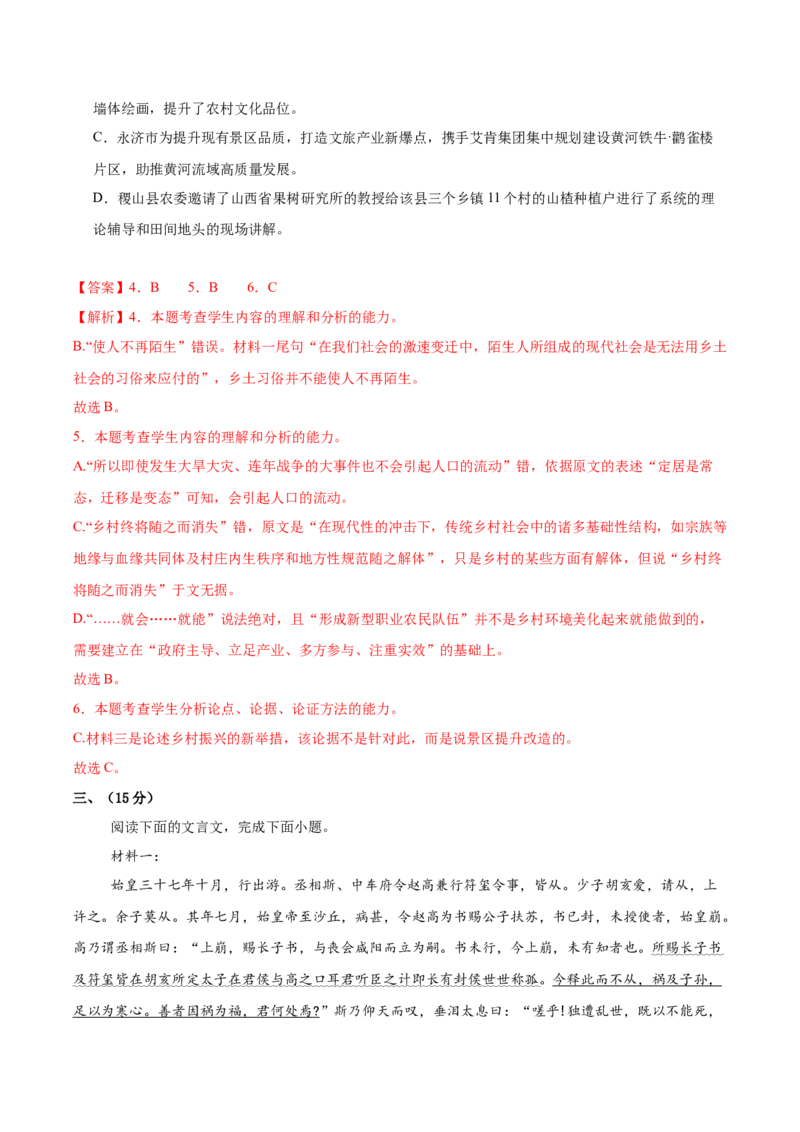 墙体绘画，提升了农村文化品位。

C．永济市为提升现有景区品质，打造文旅产业新爆点，携手艾肯集团集中规划建设黄河铁牛·鹳雀楼片区，助推黄河流域高质量发展。

D．稷山县农委邀请了山西省果树研究所的教授给该县三个乡镇11个村的山楂种植户进行了系统的理论辅导和田间地头的现场讲解。

【答案】4．B　5．B　6．C

【解析】4．本题考查学生内容的理解和分析的能力。

B.“使人不再陌生”错误。材料一尾句“在我们社会的激速变迁中，陌生人所组成的现代社会是无法用乡土社会的习俗来应付的”，乡土习俗并不能使人不再陌生。

故选B。

5．本题考查学生内容的理解和分析的能力。

A.“所以即使发生大旱大灾、连年战争的大事件也不会引起人口的流动”错，依据原文的表述“定居是常态，迁移是变态”可知，会引起人口的流动。

C.“乡村终将随之而消失”错，原文是“在现代性的冲击下，传统乡村社会中的诸多基础性结构，如宗族等地缘与血缘共同体及村庄内生秩序和地方性规范随之解体”，只是乡村的某些方面有解体，但说“乡村终将随之而消失”于文无据。

D.“……就会……就能”说法绝对，且“形成新型职业农民队伍”并不是乡村环境美化起来就能做到的，需要建立在“政府主导、立足产业、多方参与、注重实效”的基础上。

故选B。

6．本题考查学生分析论点、论据、论证方法的能力。

C.材料三是论述乡村振兴的新举措，该论据不是针对此，而是说景区提升改造的。

故选C。

三、（15分）

阅读下面的文言文，完成下面小题。

材料一：

始皇三十七年十月，行出游。丞相斯、中车府令赵高兼行符玺令事，皆从。少子胡亥爱，请从，上许之。余子莫从。其年七月，始皇帝至沙丘，病甚，令赵高为书赐公子扶苏，书已封，未授使者，始皇崩。高乃谓丞相斯曰：“上崩，赐长子书，与丧会咸阳而立为嗣。书未行，今上崩，未有知者也。所赐长子书及符玺皆在胡亥所定太子在君侯与高之口耳君听臣之计即长有封侯世世称孤。今释此而不从，祸及子孙，足以为寒心。善者因祸为福，君何处焉?”斯乃仰天而叹，垂泪太息曰：“嗟乎!独遭乱世，既以不能死，